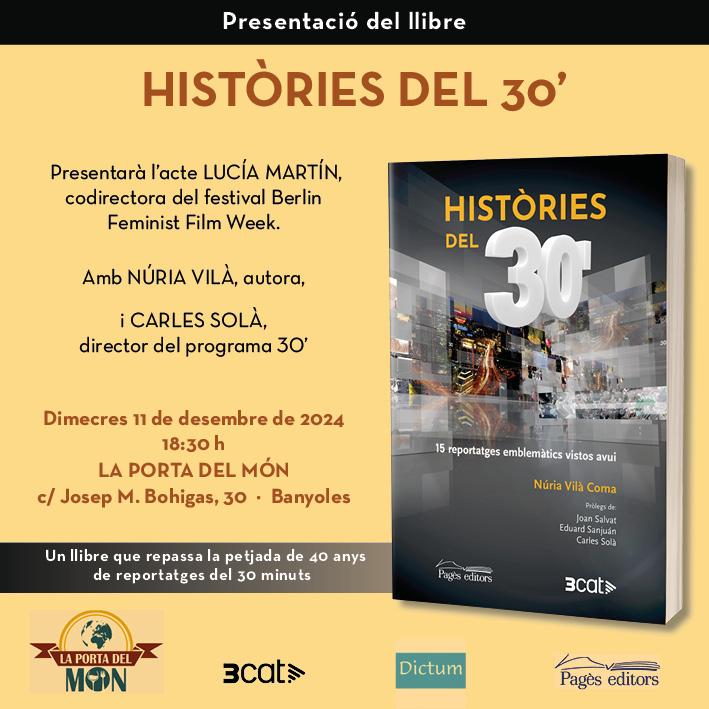 Presentació del llibre

HISTÒRIES DEL 30'

Presentarà l'acte LUCÍA MARTÍN, codirectora del festival Berlin Feminist Film Week.

Amb NÚRIA VILÀ, autora,

i CARLES SOLÀ, director del programa 30'

Dimecres 11 de desembre de 2024
18:30 h
LA PORTA DEL MÓN
c/ Josep M. Bohigas, 30 · Banyoles

Un llibre que repassa la petjada de 40 anys de reportatges del 30 minuts

HISTÒRIES DEL 30'

15 reportatges emblemàtics vistos avui

Núria Vilà Coma

Pròlegs de:
Joan Salvat
Eduard Sanjuán
Carles Solà

Pagès editors

3cat

LA PORTA DEL MÓN

3cat

Dictum

Pagès editors